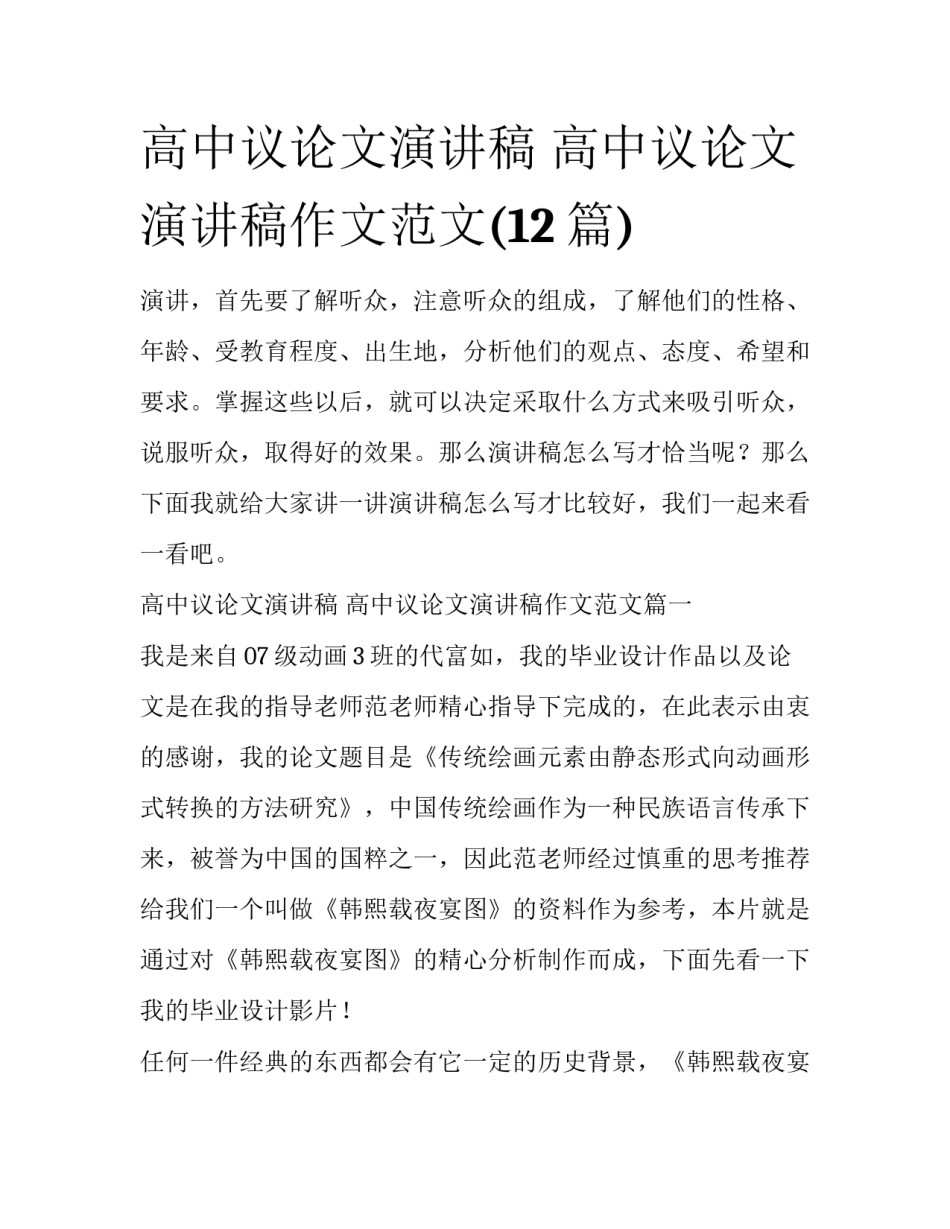 高中议论文演讲稿 高中议论文演讲稿作文范文(12 篇)

演讲，首先要了解听众，注意听众的组成，了解他们的性格、年龄、受教育程度、出生地，分析他们的观点、态度、希望和要求。掌握这些以后，就可以决定采取什么方式来吸引听众，说服听众，取得好的效果。那么演讲稿怎么写才恰当呢？那么下面我就给大家讲一讲演讲稿怎么写才比较好，我们一起来看一看吧。

高中议论文演讲稿 高中议论文演讲稿作文范文篇一

我是来自 07 级动画 3 班的代富如，我的毕业设计作品以及论文是在我的指导老师范老师精心指导下完成的，在此表示由衷的感谢，我的论文题目是《传统绘画元素由静态形式向动画形式转换的方法研究》，中国传统绘画作为一种民族语言传承下来，被誉为中国的国粹之一，因此范老师经过慎重的思考推荐给我们一个叫做《韩熙载夜宴图》的资料作为参考，本片就是通过对《韩熙载夜宴图》的精心分析制作而成，下面先看一下我的毕业设计影片！

任何一件经典的东西都会有它一定的历史背景，《韩熙载夜宴